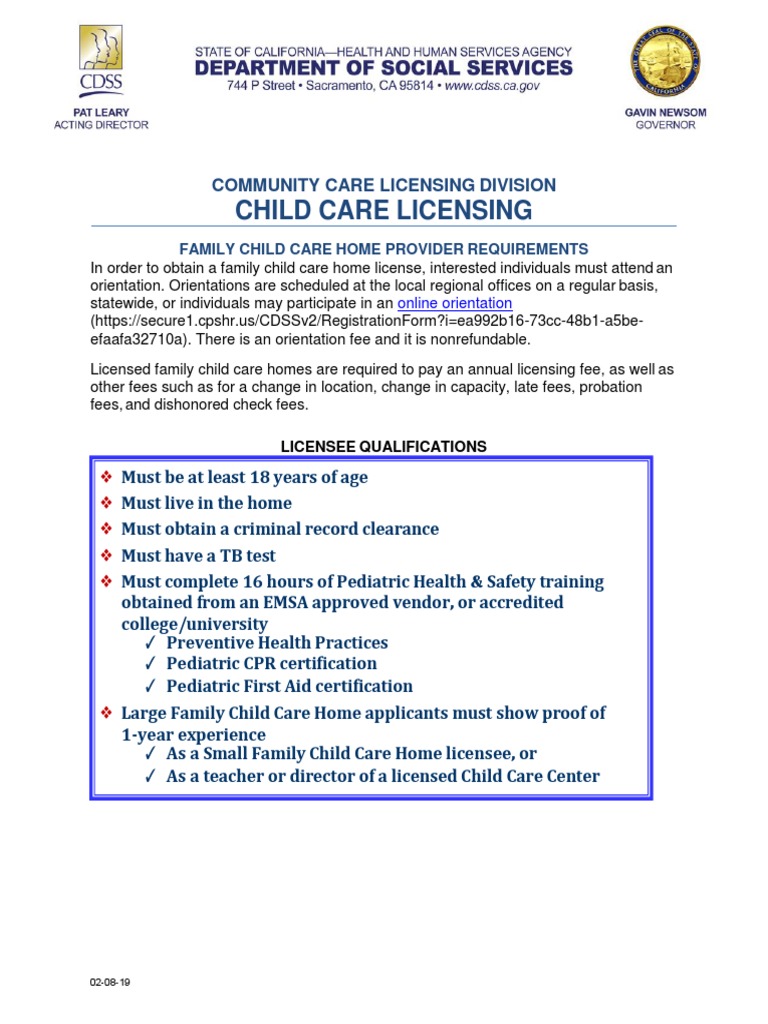 CDSS
PAT LEARY
ACTING DIRECTOR

STATE OF CALIFORNIA—HEALTH AND HUMAN SERVICES AGENCY
DEPARTMENT OF SOCIAL SERVICES
744 P Street • Sacramento, CA 95814 • www.cdss.ca.gov

GAVIN NEWSOM
GOVERNOR

COMMUNITY CARE LICENSING DIVISION
CHILD CARE LICENSING

FAMILY CHILD CARE HOME PROVIDER REQUIREMENTS

In order to obtain a family child care home license, interested individuals must attend an orientation. Orientations are scheduled at the local regional offices on a regular basis, statewide, or individuals may participate in an online orientation (https://secure1.cpshr.us/CDSSv2/RegistrationForm?i=ea992b16-73cc-48b1-a5be-efaafa32710a). There is an orientation fee and it is nonrefundable.

Licensed family child care homes are required to pay an annual licensing fee, as well as other fees such as for a change in location, change in capacity, late fees, probation fees, and dishonored check fees.

LICENSEE QUALIFICATIONS

❖ Must be at least 18 years of age
❖ Must live in the home
❖ Must obtain a criminal record clearance
❖ Must have a TB test
❖ Must complete 16 hours of Pediatric Health & Safety training obtained from an EMSA approved vendor, or accredited college/university
✓ Preventive Health Practices
✓ Pediatric CPR certification
✓ Pediatric First Aid certification
❖ Large Family Child Care Home applicants must show proof of 1-year experience
✓ As a Small Family Child Care Home licensee, or
✓ As a teacher or director of a licensed Child Care Center

02-08-19